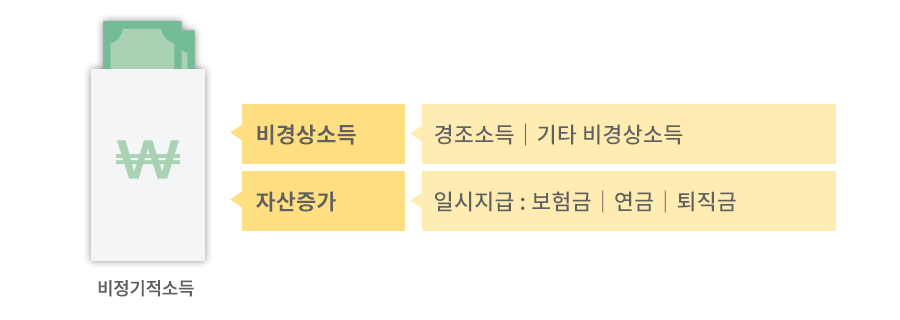 ₩

비정기적소득

비경상소득

경조소득 | 기타 비경상소득

자산증가

일시지급 : 보험금 | 연금 | 퇴직금